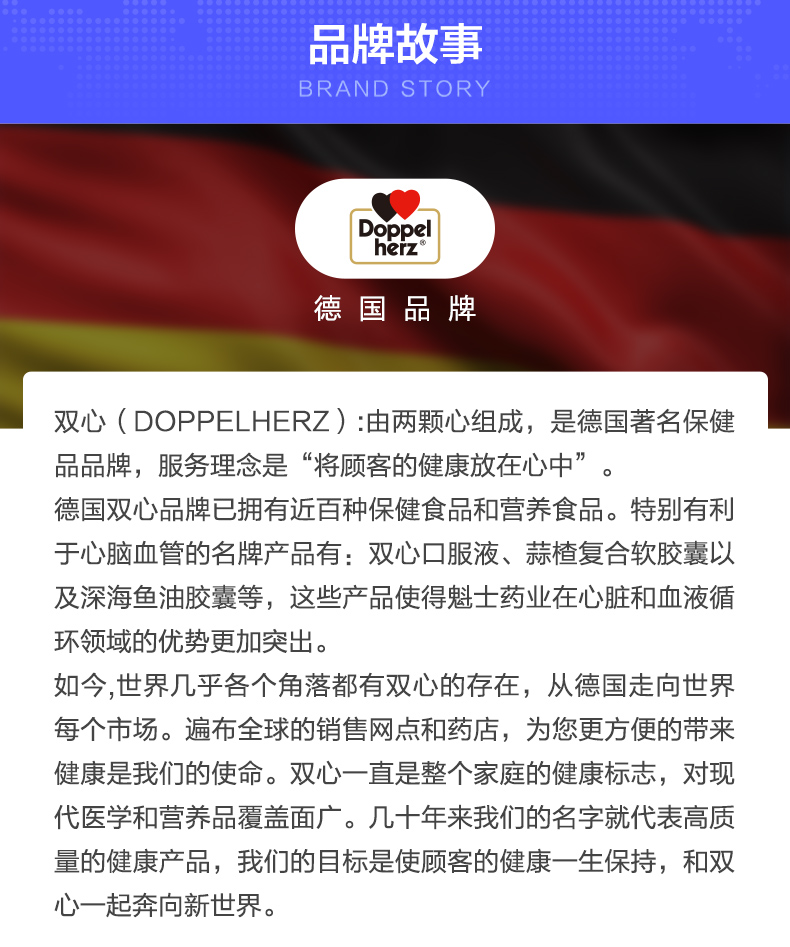 品牌故事
BRAND STORY

Doppel herz®

德国品牌

双心（DOPPELHERZ）:由两颗心组成，是德国著名保健品品牌，服务理念是“将顾客的健康放在心中”。

德国双心品牌已拥有近百种保健食品和营养食品。特别有利于心脑血管的名牌产品有：双心口服液、蒜楂复合软胶囊以及深海鱼油胶囊等，这些产品使得魁士药业在心脏和血液循环领域的优势更加突出。

如今,世界几乎各个角落都有双心的存在，从德国走向世界每个市场。遍布全球的销售网点和药店，为您更方便的带来健康是我们的使命。双心一直是整个家庭的健康标志，对现代医学和营养品覆盖面广。几十年来我们的名字就代表高质量的健康产品，我们的目标是使顾客的健康一生保持，和双心一起奔向新世界。